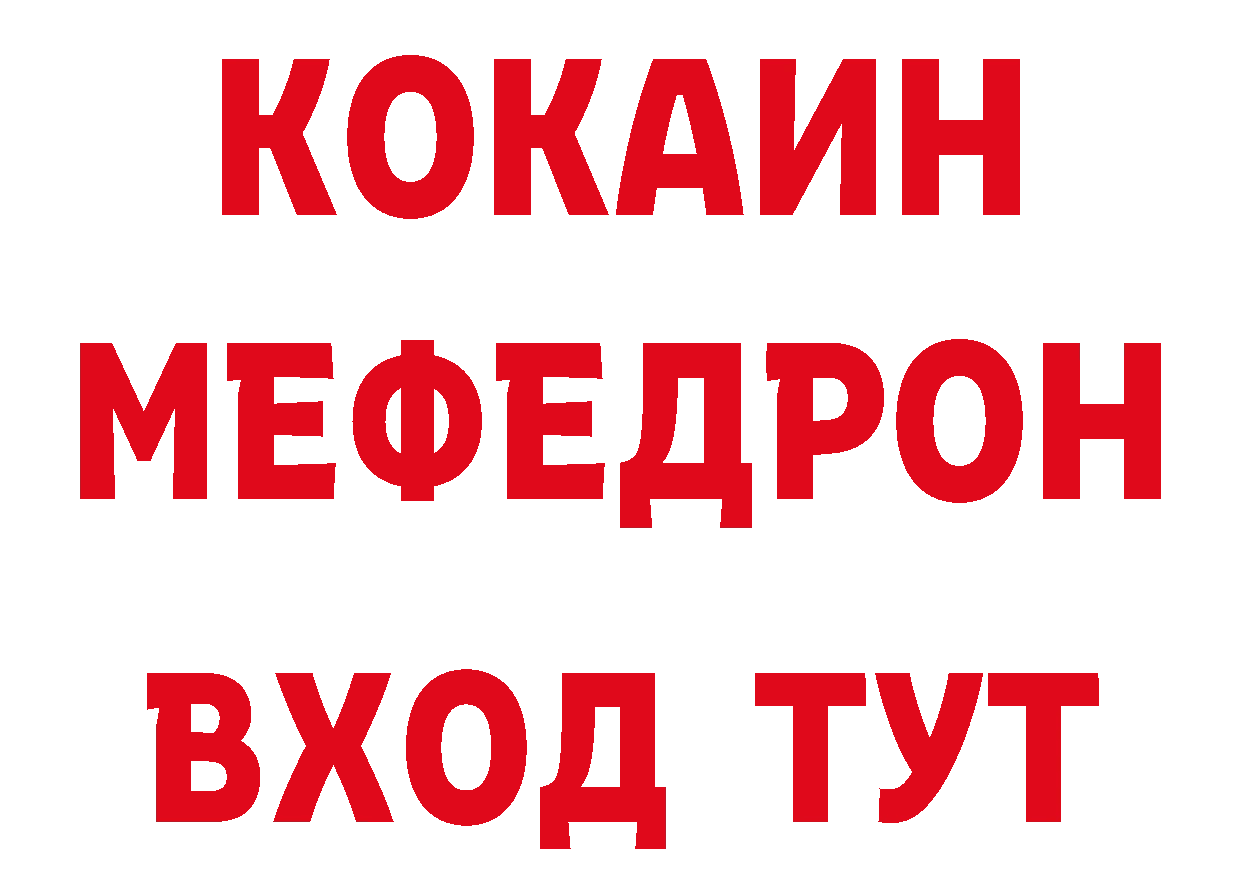 КОКАИН
МЕФЕДРОН
ВХОД ТУТ